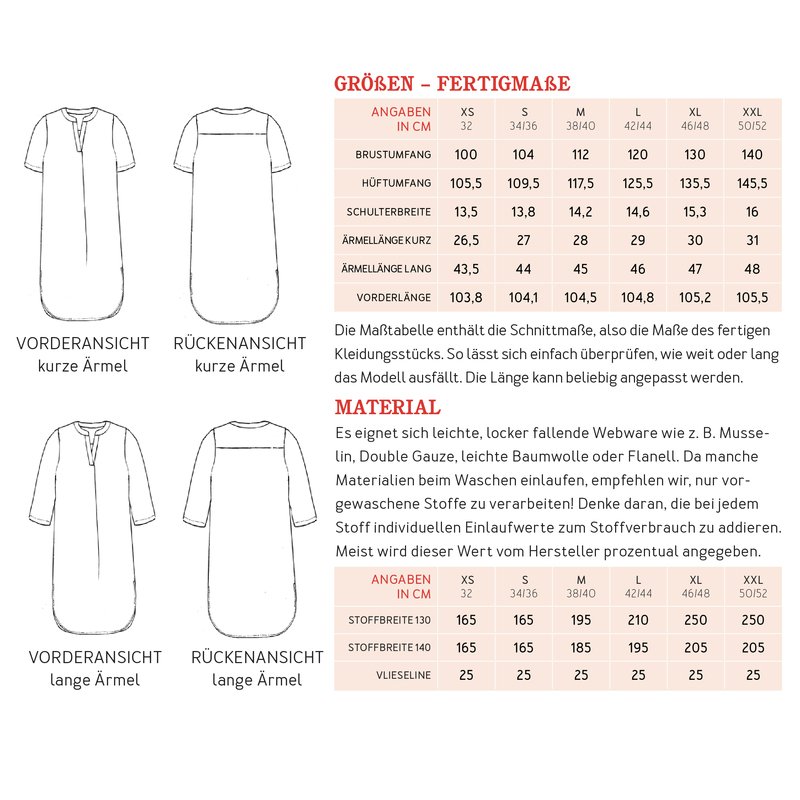 VORDERANSICHT
kurze Ärmel

RÜCKENANSICHT
kurze Ärmel

VORDERANSICHT
lange Ärmel

RÜCKENANSICHT
lange Ärmel

GRÖßEN – FERTIGMAßE

| ANGABEN IN CM | XS 32 | S 34/36 | M 38/40 | L 42/44 | XL 46/48 | XXL 50/52 |
|---|---|---|---|---|---|---|
| BRUSTUMFANG | 100 | 104 | 112 | 120 | 130 | 140 |
| HÜFTUMFANG | 105,5 | 109,5 | 117,5 | 125,5 | 135,5 | 145,5 |
| SCHULTERBREITE | 13,5 | 13,8 | 14,2 | 14,6 | 15,3 | 16 |
| ÄRMELLÄNGE KURZ | 26,5 | 27 | 28 | 29 | 30 | 31 |
| ÄRMELLÄNGE LANG | 43,5 | 44 | 45 | 46 | 47 | 48 |
| VORDERLÄNGE | 103,8 | 104,1 | 104,5 | 104,8 | 105,2 | 105,5 |

Die Maßtabelle enthält die Schnittmaße, also die Maße des fertigen Kleidungsstücks. So lässt sich einfach überprüfen, wie weit oder lang das Modell ausfällt. Die Länge kann beliebig angepasst werden.

MATERIAL
Es eignet sich leichte, locker fallende Webware wie z. B. Musselin, Double Gauze, leichte Baumwolle oder Flanell. Da manche Materialien beim Waschen einlaufen, empfehlen wir, nur vorgewaschene Stoffe zu verarbeiten! Denke daran, die bei jedem Stoff individuellen Einlaufwerte zum Stoffverbrauch zu addieren. Meist wird dieser Wert vom Hersteller prozentual angegeben.

| ANGABEN IN CM | XS 32 | S 34/36 | M 38/40 | L 42/44 | XL 46/48 | XXL 50/52 |
|---|---|---|---|---|---|---|
| STOFFBREITE 130 | 165 | 165 | 195 | 210 | 250 | 250 |
| STOFFBREITE 140 | 165 | 165 | 185 | 195 | 205 | 205 |
| VLIESELINE | 25 | 25 | 25 | 25 | 25 | 25 |